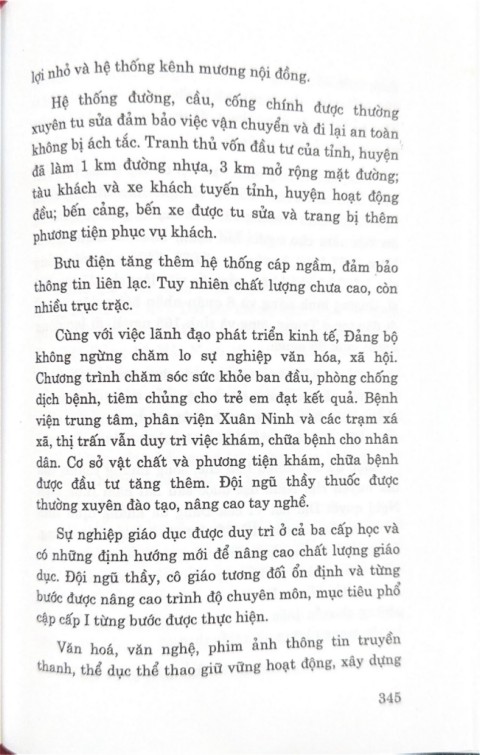 lợi nhỏ và hệ thống kênh mương nội đồng.

Hệ thống đường, cầu, cống chính được thường xuyên tu sửa đảm bảo việc vận chuyển và đi lại an toàn không bị ách tắc. Tranh thủ vốn đầu tư của tỉnh, huyện đã làm 1 km đường nhựa, 3 km mở rộng mặt đường; tàu khách và xe khách tuyến tỉnh, huyện hoạt động đều; bến cảng, bến xe được tu sửa và trang bị thêm phương tiện phục vụ khách.

Bưu điện tăng thêm hệ thống cáp ngầm, đảm bảo thông tin liên lạc. Tuy nhiên chất lượng chưa cao, còn nhiều trục trặc.

Cùng với việc lãnh đạo phát triển kinh tế, Đảng bộ không ngừng chăm lo sự nghiệp văn hóa, xã hội. Chương trình chăm sóc sức khỏe ban đầu, phòng chống dịch bệnh, tiêm chủng cho trẻ em đạt kết quả. Bệnh viện trung tâm, phân viện Xuân Ninh và các trạm xá xã, thị trấn vẫn duy trì việc khám, chữa bệnh cho nhân dân. Cơ sở vật chất và phương tiện khám, chữa bệnh được đầu tư tăng thêm. Đội ngũ thầy thuốc được thường xuyên đào tạo, nâng cao tay nghề.

Sự nghiệp giáo dục được duy trì ở cả ba cấp học và có những định hướng mới để nâng cao chất lượng giáo dục. Đội ngũ thầy, cô giáo tương đối ổn định và từng bước được nâng cao trình độ chuyên môn, mục tiêu phổ cập cấp I từng bước được thực hiện.

Văn hoá, văn nghệ, phim ảnh thông tin truyền thanh, thể dục thể thao giữ vững hoạt động, xây dựng

345